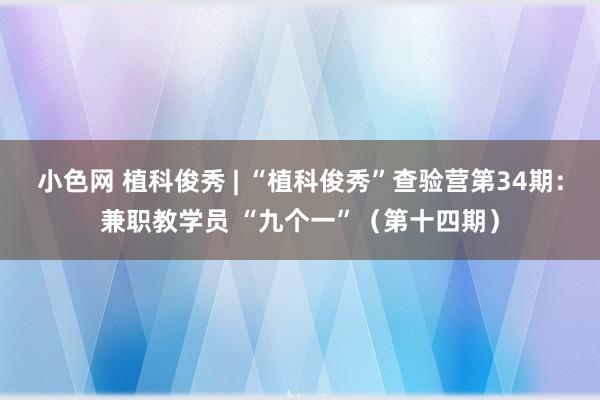 小色网 植科俊秀 | “植科俊秀”查验营第34期：兼职教学员“九个一”（第十四期）